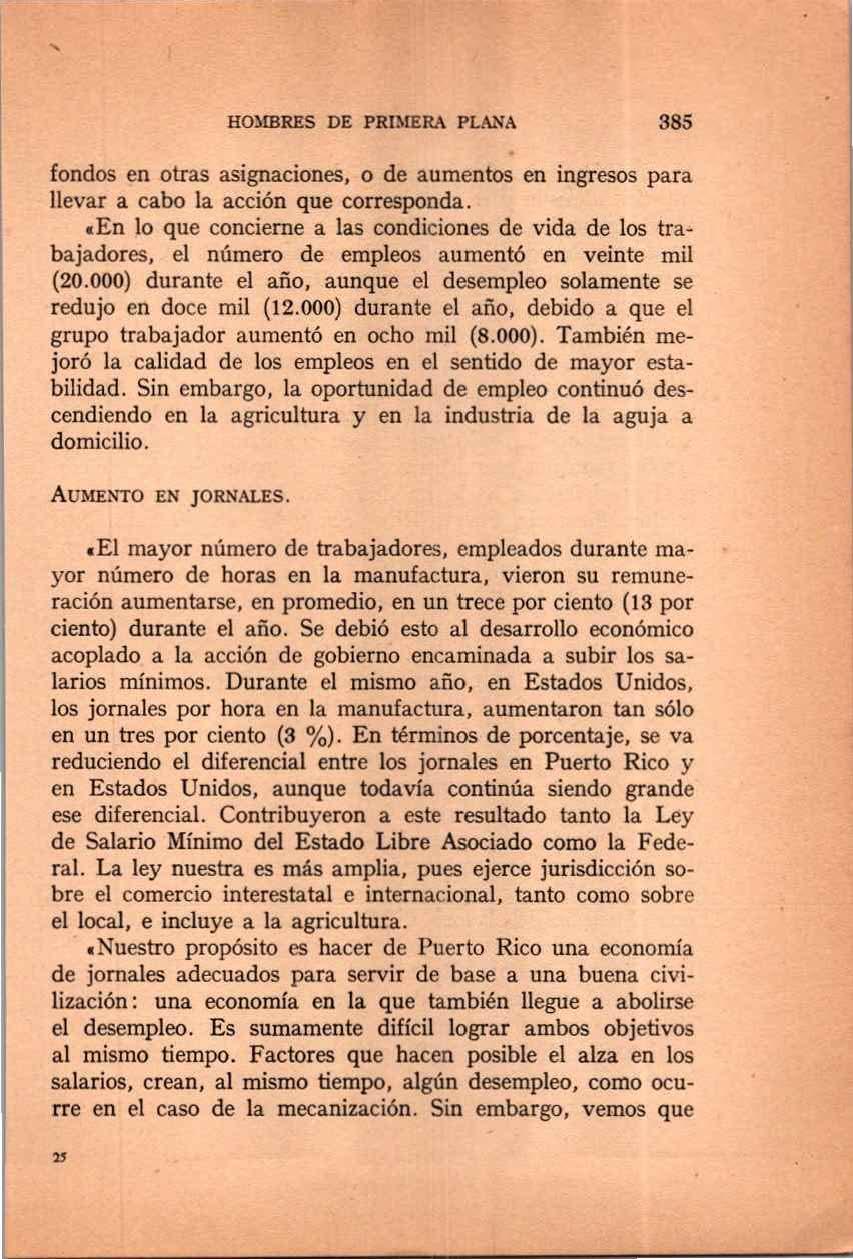 HOMBRES DE PRIMERA PLANA 385

fondos en otras asignaciones, o de aumentos en ingresos para llevar a cabo la acción que corresponda.

«En lo que concierne a las condiciones de vida de los trabajadores, el número de empleos aumentó en veinte mil (20.000) durante el año, aunque el desempleo solamente se redujo en doce mil (12.000) durante el año, debido a que el grupo trabajador aumentó en ocho mil (8.000). También mejoró la calidad de los empleos en el sentido de mayor estabilidad. Sin embargo, la oportunidad de empleo continuó descendiendo en la agricultura y en la industria de la aguja a domicilio.

AUMENTO EN JORNALES.

«El mayor número de trabajadores, empleados durante mayor número de horas en la manufactura, vieron su remuneración aumentarse, en promedio, en un trece por ciento (13 por ciento) durante el año. Se debió esto al desarrollo económico acoplado a la acción de gobierno encaminada a subir los salarios mínimos. Durante el mismo año, en Estados Unidos, los jornales por hora en la manufactura, aumentaron tan sólo en un tres por ciento (3 %). En términos de porcentaje, se va reduciendo el diferencial entre los jornales en Puerto Rico y en Estados Unidos, aunque todavía continúa siendo grande ese diferencial. Contribuyeron a este resultado tanto la Ley de Salario Mínimo del Estado Libre Asociado como la Federal. La ley nuestra es más amplia, pues ejerce jurisdicción sobre el comercio interestatal e internacional, tanto como sobre el local, e incluye a la agricultura.

«Nuestro propósito es hacer de Puerto Rico una economía de jornales adecuados para servir de base a una buena civilización: una economía en la que también llegue a abolirse el desempleo. Es sumamente difícil lograr ambos objetivos al mismo tiempo. Factores que hacen posible el alza en los salarios, crean, al mismo tiempo, algún desempleo, como ocurre en el caso de la mecanización. Sin embargo, vemos que

25